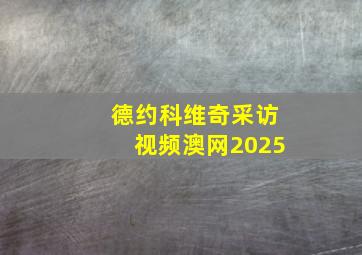 德约科维奇采访视频澳网2025